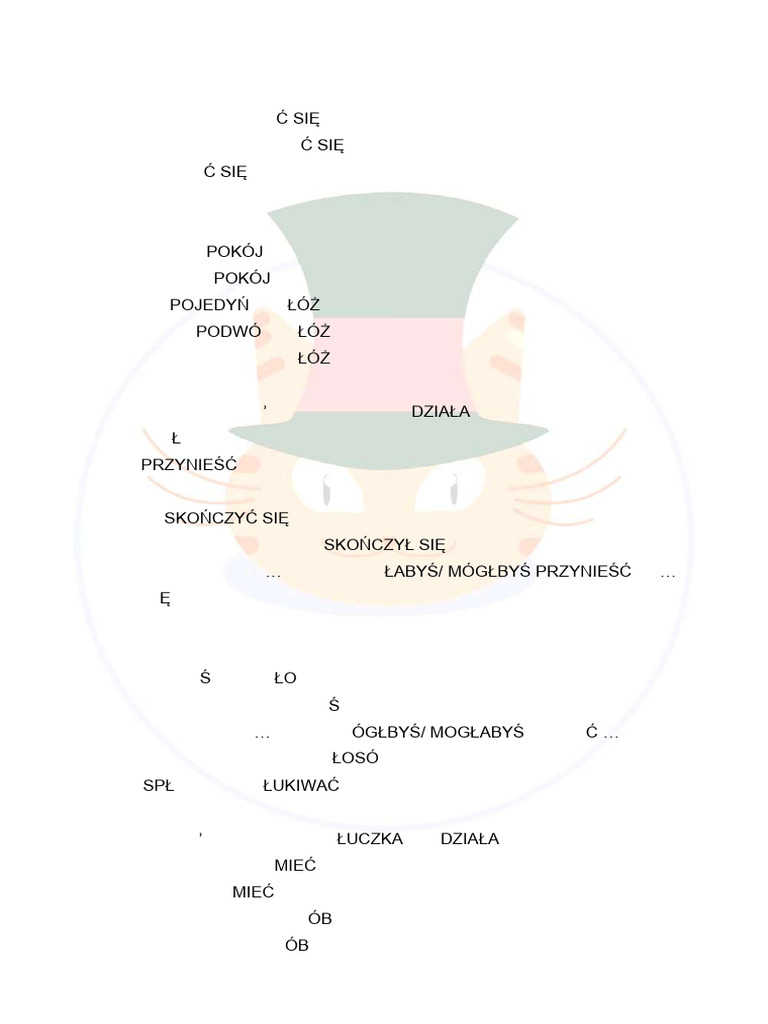 Ć SIĘ
Ć SIĘ
Ć SIĘ

POKÓJ
POKÓJ
POJEDYŃ ŁÓŻ
PODWÓ ŁÓŻ
ŁÓŻ

' DZIAŁA
Ł
PRZYNIEŚĆ

SKOŃCZYĆ SIĘ
SKOŃCZYŁ SIĘ
… ŁABYŚ/ MÓGŁBYŚ PRZYNIEŚĆ …
Ę

Ś ŁO
Ś
… ÓGŁBYŚ/ MOGŁABYŚ Ć …
ŁOSÓ
SPŁ ŁUKIWAĆ

' ŁUCZKA DZIAŁA
MIEĆ
MIEĆ
ÓB
ÓB